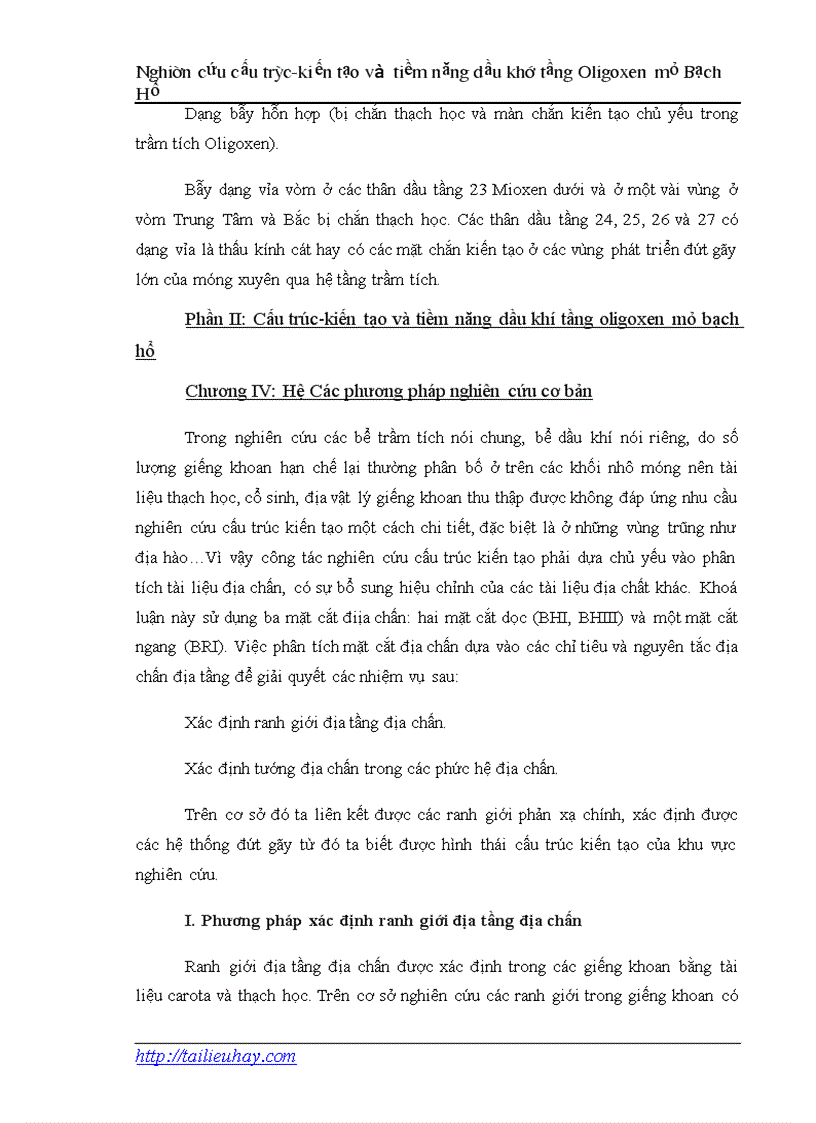 Nghiờn cứu cấu trỳc-kiến tạo và tiềm năng dầu khớ tầng Oligoxen mỏ Bạch Hổ

Dạng bẫy hỗn hợp (bị chắn thạch học và màn chắn kiến tạo chủ yếu trong trầm tích Oligoxen).

Bẫy dạng vỉa vòm ở các thân dầu tầng 23 Mioxen dưới và ở một vài vùng ở vòm Trung Tâm và Bắc bị chắn thạch học. Các thân dầu tầng 24, 25, 26 và 27 có dạng vỉa là thấu kính cát hay có các mặt chắn kiến tạo ở các vùng phát triển đứt gãy lớn của móng xuyên qua hệ tầng trầm tích.

Phần II: Cấu trúc-kiến tạo và tiềm năng dầu khí tầng oligoxen mỏ bạch hổ

Chương IV: Hệ Các phương pháp nghiên cứu cơ bản

Trong nghiên cứu các bể trầm tích nói chung, bể dầu khí nói riêng, do số lượng giếng khoan hạn chế lại thường phân bố ở trên các khối nhô móng nên tài liệu thạch học, cổ sinh, địa vật lý giếng khoan thu thập được không đáp ứng nhu cầu nghiên cứu cấu trúc kiến tạo một cách chi tiết, đặc biệt là ở những vùng trũng như địa hào…Vì vậy công tác nghiên cứu cấu trúc kiến tạo phải dựa chủ yếu vào phân tích tài liệu địa chấn, có sự bổ sung hiệu chỉnh của các tài liệu địa chất khác. Khoá luận này sử dụng ba mặt cắt điịa chấn: hai mặt cắt dọc (BHI, BHIII) và một mặt cắt ngang (BRI). Việc phân tích mặt cắt địa chấn dựa vào các chỉ tiêu và nguyên tắc địa chấn địa tầng để giải quyết các nhiệm vụ sau:

Xác định ranh giới địa tầng địa chấn.

Xác định tướng địa chấn trong các phức hệ địa chấn.

Trên cơ sở đó ta liên kết được các ranh giới phản xạ chính, xác định được các hệ thống đứt gãy từ đó ta biết được hình thái cấu trúc kiến tạo của khu vực nghiên cứu.

I. Phương pháp xác định ranh giới địa tầng địa chấn

Ranh giới địa tầng địa chấn được xác định trong các giếng khoan bằng tài liệu carota và thạch học. Trên cơ sở nghiên cứu các ranh giới trong giếng khoan có

http://tailieuhay.com